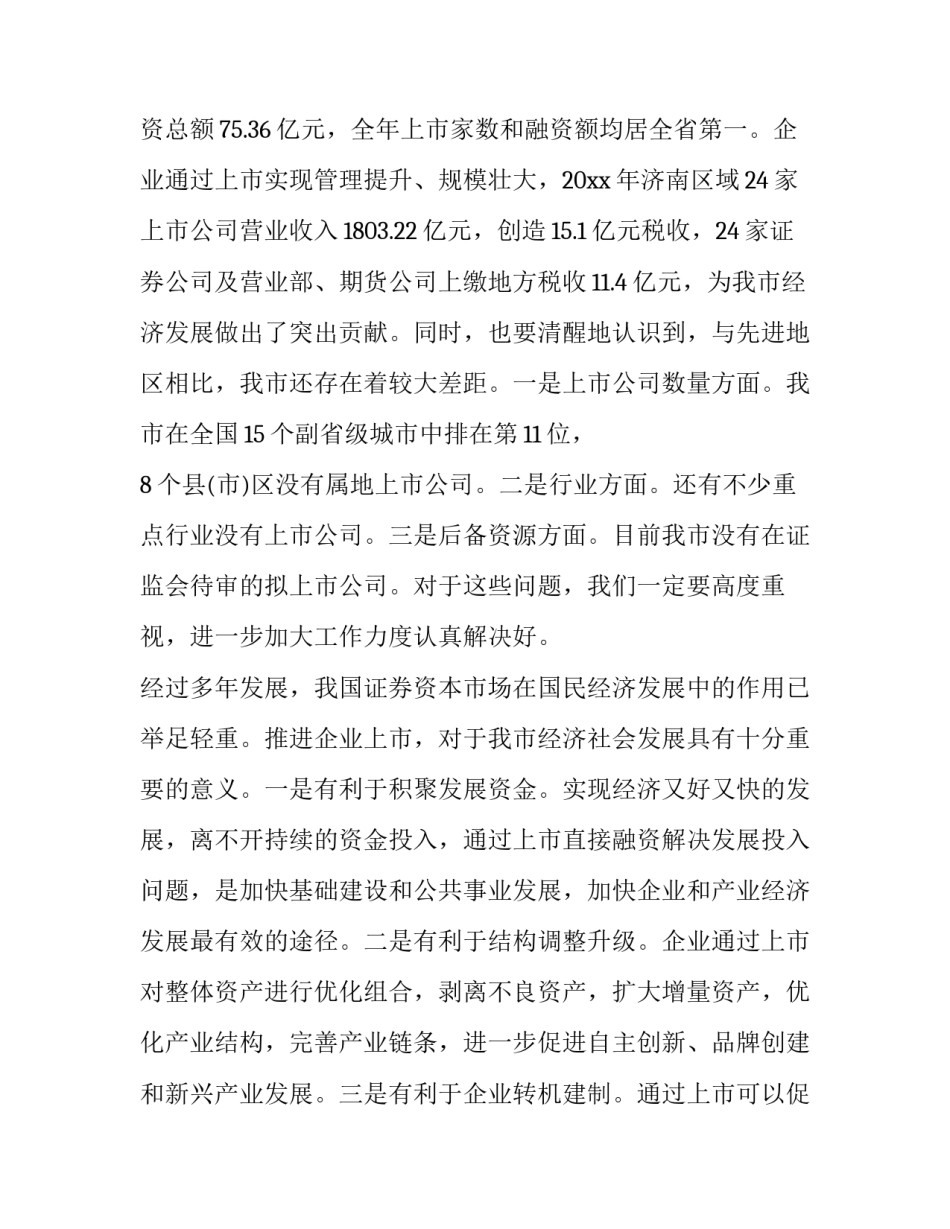 资总额75.36亿元，全年上市家数和融资额均居全省第一。企业通过上市实现管理提升、规模壮大，20xx年济南区域24家上市公司营业收入1803.22亿元，创造15.1亿元税收，24家证券公司及营业部、期货公司上缴地方税收11.4亿元，为我市经济发展做出了突出贡献。同时，也要清醒地认识到，与先进地区相比，我市还存在着较大差距。一是上市公司数量方面。我市在全国15个副省级城市中排在第11位，

8个县(市)区没有属地上市公司。二是行业方面。还有不少重点行业没有上市公司。三是后备资源方面。目前我市没有在证监会待审的拟上市公司。对于这些问题，我们一定要高度重视，进一步加大工作力度认真解决好。

经过多年发展，我国证券资本市场在国民经济发展中的作用已举足轻重。推进企业上市，对于我市经济社会发展具有十分重要的意义。一是有利于积聚发展资金。实现经济又好又快的发展，离不开持续的资金投入，通过上市直接融资解决发展投入问题，是加快基础建设和公共事业发展，加快企业和产业经济发展最有效的途径。二是有利于结构调整升级。企业通过上市对整体资产进行优化组合，剥离不良资产，扩大增量资产，优化产业结构，完善产业链条，进一步促进自主创新、品牌创建和新兴产业发展。三是有利于企业转机建制。通过上市可以促